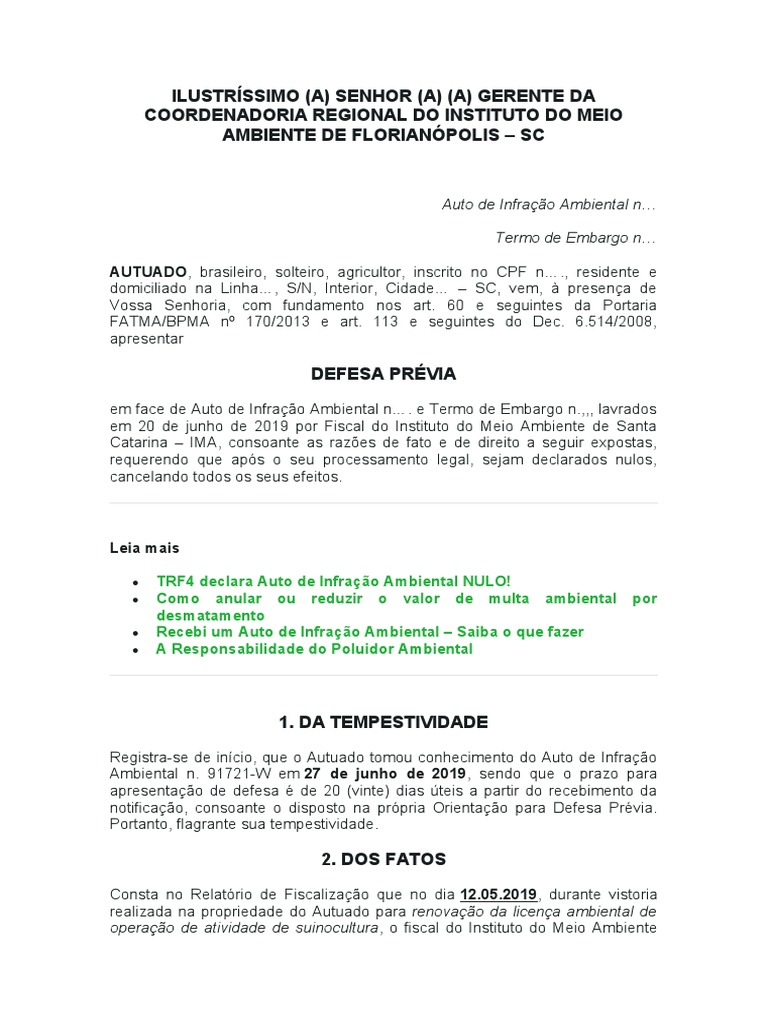 ILUSTRÍSSIMO (A) SENHOR (A) (A) GERENTE DA COORDENADORIA REGIONAL DO INSTITUTO DO MEIO AMBIENTE DE FLORIANÓPOLIS – SC

Auto de Infração Ambiental n…

Termo de Embargo n…

AUTUADO, brasileiro, solteiro, agricultor, inscrito no CPF n…., residente e domiciliado na Linha…, S/N, Interior, Cidade… – SC, vem, à presença de Vossa Senhoria, com fundamento nos art. 60 e seguintes da Portaria FATMA/BPMA nº 170/2013 e art. 113 e seguintes do Dec. 6.514/2008, apresentar

DEFESA PRÉVIA

em face de Auto de Infração Ambiental n…. e Termo de Embargo n.,,, lavrados em 20 de junho de 2019 por Fiscal do Instituto do Meio Ambiente de Santa Catarina – IMA, consoante as razões de fato e de direito a seguir expostas, requerendo que após o seu processamento legal, sejam declarados nulos, cancelando todos os seus efeitos.

Leia mais

• TRF4 declara Auto de Infração Ambiental NULO!
• Como anular ou reduzir o valor de multa ambiental por desmatamento
• Recebi um Auto de Infração Ambiental – Saiba o que fazer
• A Responsabilidade do Poluidor Ambiental

1. DA TEMPESTIVIDADE

Registra-se de início, que o Autuado tomou conhecimento do Auto de Infração Ambiental n. 91721-W em 27 de junho de 2019, sendo que o prazo para apresentação de defesa é de 20 (vinte) dias úteis a partir do recebimento da notificação, consoante o disposto na própria Orientação para Defesa Prévia. Portanto, flagrante sua tempestividade.

2. DOS FATOS

Consta no Relatório de Fiscalização que no dia 12.05.2019, durante vistoria realizada na propriedade do Autuado para renovação da licença ambiental de operação de atividade de suinocultura, o fiscal do Instituto do Meio Ambiente